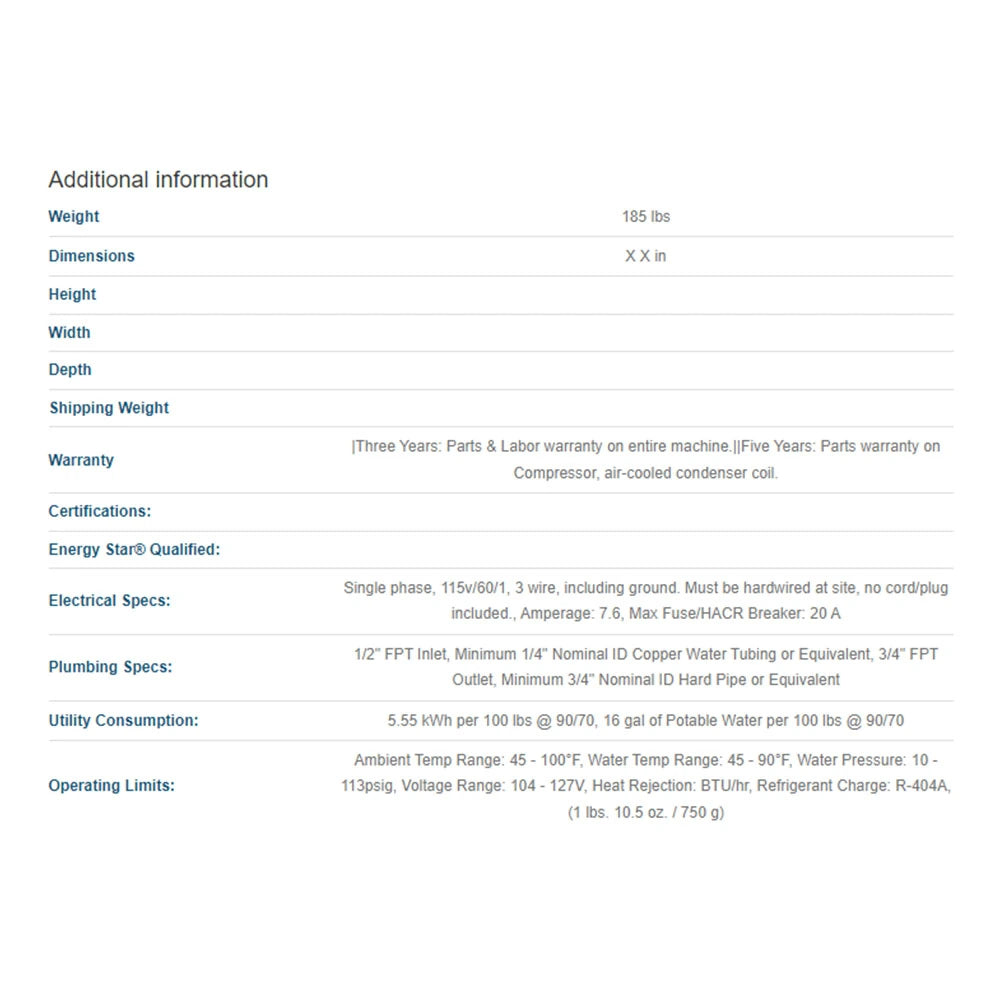 Additional information

| | |
|---|---|
| Weight | 185 lbs |
| Dimensions | X X in |
| Height | |
| Width | |
| Depth | |
| Shipping Weight | |
| Warranty | \|Three Years: Parts & Labor warranty on entire machine.\|\|Five Years: Parts warranty on Compressor, air-cooled condenser coil. |
| Certifications: | |
| Energy Star® Qualified: | |
| Electrical Specs: | Single phase, 115v/60/1, 3 wire, including ground. Must be hardwired at site, no cord/plug included., Amperage: 7.6, Max Fuse/HACR Breaker: 20 A |
| Plumbing Specs: | 1/2" FPT Inlet, Minimum 1/4" Nominal ID Copper Water Tubing or Equivalent, 3/4" FPT Outlet, Minimum 3/4" Nominal ID Hard Pipe or Equivalent |
| Utility Consumption: | 5.55 kWh per 100 lbs @ 90/70, 16 gal of Potable Water per 100 lbs @ 90/70 |
| Operating Limits: | Ambient Temp Range: 45 - 100°F, Water Temp Range: 45 - 90°F, Water Pressure: 10 - 113psig, Voltage Range: 104 - 127V, Heat Rejection: BTU/hr, Refrigerant Charge: R-404A, (1 lbs. 10.5 oz. / 750 g) |